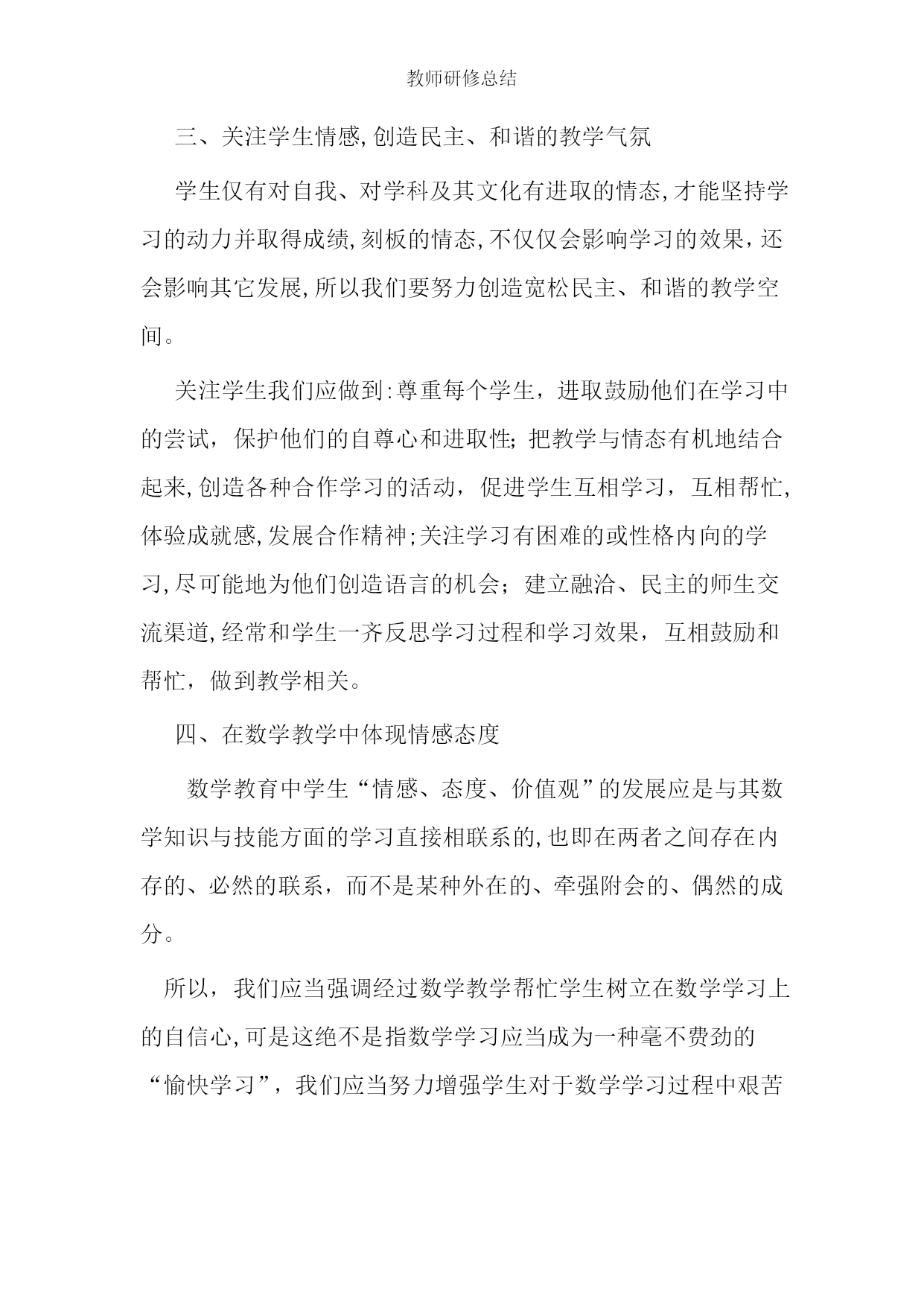 教师研修总结

三、关注学生情感,创造民主、和谐的教学气氛

学生仅有对自我、对学科及其文化有进取的情态,才能坚持学习的动力并取得成绩,刻板的情态,不仅仅会影响学习的效果，还会影响其它发展,所以我们要努力创造宽松民主、和谐的教学空间。

关注学生我们应做到:尊重每个学生，进取鼓励他们在学习中的尝试，保护他们的自尊心和进取性;把教学与情态有机地结合起来,创造各种合作学习的活动，促进学生互相学习，互相帮忙,体验成就感,发展合作精神;关注学习有困难的或性格内向的学习,尽可能地为他们创造语言的机会；建立融洽、民主的师生交流渠道,经常和学生一齐反思学习过程和学习效果，互相鼓励和帮忙，做到教学相关。

四、在数学教学中体现情感态度

数学教育中学生“情感、态度、价值观”的发展应是与其数学知识与技能方面的学习直接相联系的,也即在两者之间存在内存的、必然的联系，而不是某种外在的、牵强附会的、偶然的成分。

所以，我们应当强调经过数学教学帮忙学生树立在数学学习上的自信心,可是这绝不是指数学学习应当成为一种毫不费劲的“愉快学习”，我们应当努力增强学生对于数学学习过程中艰苦